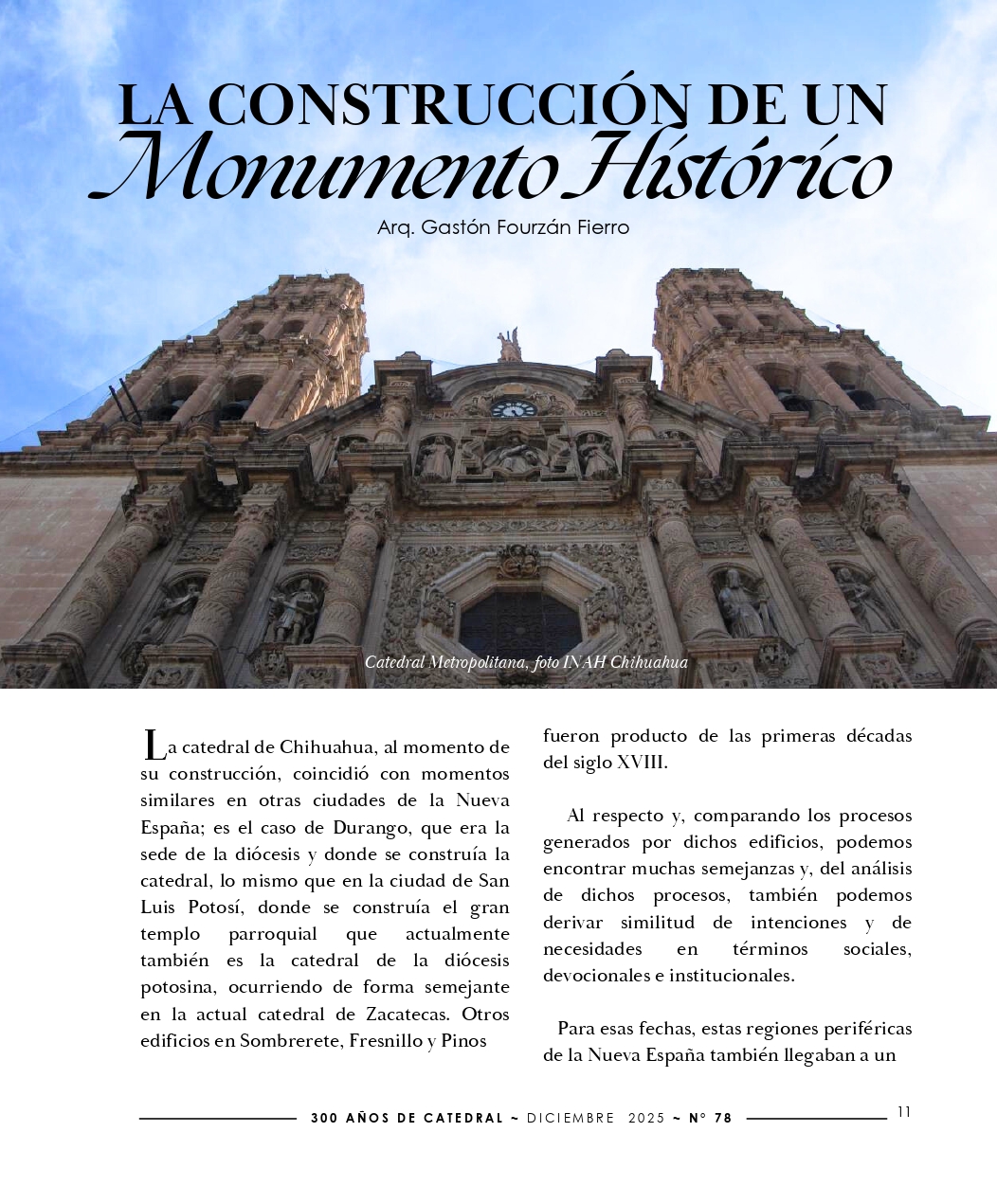 LA CONSTRUCCIÓN DE UN
Monumento Histórico

Arq. Gastón Fourzán Fierro

Catedral Metropolitana, foto INAH Chihuahua

La catedral de Chihuahua, al momento de su construcción, coincidió con momentos similares en otras ciudades de la Nueva España; es el caso de Durango, que era la sede de la diócesis y donde se construía la catedral, lo mismo que en la ciudad de San Luis Potosí, donde se construía el gran templo parroquial que actualmente también es la catedral de la diócesis potosina, ocurriendo de forma semejante en la actual catedral de Zacatecas. Otros edificios en Sombrerete, Fresnillo y Pinos fueron producto de las primeras décadas del siglo XVIII.

Al respecto y, comparando los procesos generados por dichos edificios, podemos encontrar muchas semejanzas y, del análisis de dichos procesos, también podemos derivar similitud de intenciones y de necesidades en términos sociales, devocionales e institucionales.

Para esas fechas, estas regiones periféricas de la Nueva España también llegaban a un

300 AÑOS DE CATEDRAL ~ DICIEMBRE 2025 ~ N° 78

11